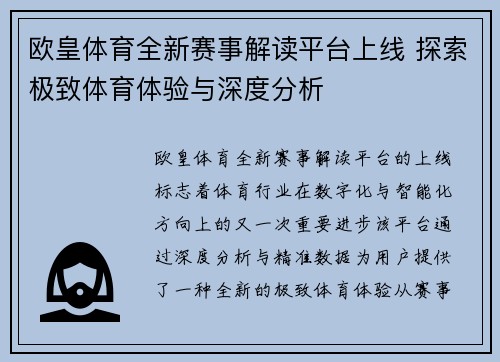 欧皇体育全新赛事解读平台上线 探索极致体育体验与深度分析

欧皇体育全新赛事解读平台的上线标志着体育行业在数字化与智能化方向上的又一次重要进步该平台通过深度分析与精准数据为用户提供了一种全新的极致体育体验从赛事